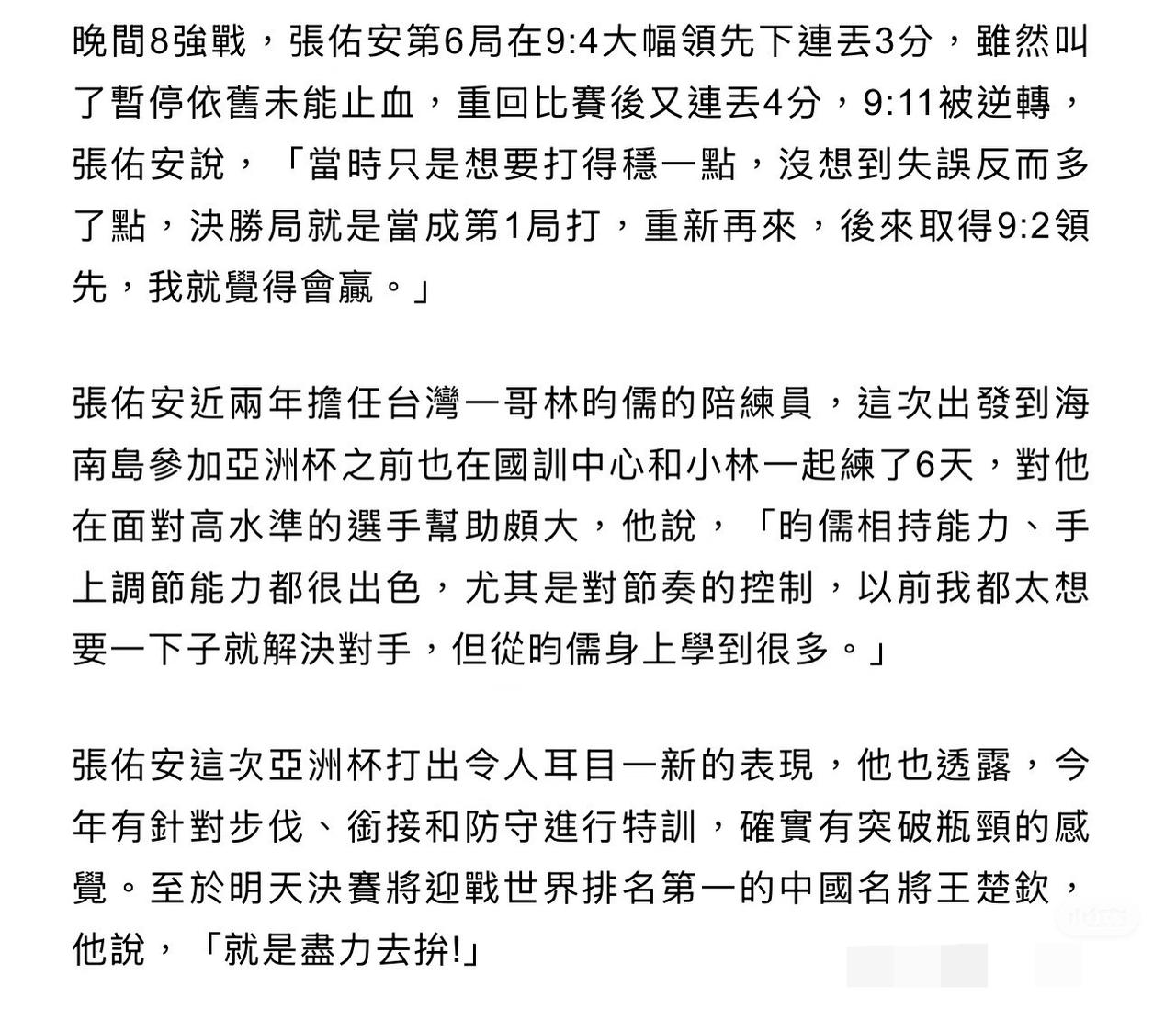 晚間8強戰，張佑安第6局在9:4大幅領先下連丟3分，雖然叫了暫停依舊未能止血，重回比賽後又連丟4分，9:11被逆轉，張佑安說，「當時只是想要打得穩一點，沒想到失誤反而多了點，決勝局就是當成第1局打，重新再來，後來取得9:2領先，我就覺得會贏。」

張佑安近兩年擔任台灣一哥林昀儒的陪練員，這次出發到海南島參加亞洲杯之前也在國訓中心和小林一起練了6天，對他在面對高水準的選手幫助頗大，他說，「昀儒相持能力、手上調節能力都很出色，尤其是對節奏的控制，以前我都太想要一下子就解決對手，但從昀儒身上學到很多。」

張佑安這次亞洲杯打出令人耳目一新的表現，他也透露，今年有針對步伐、銜接和防守進行特訓，確實有突破瓶頸的感覺。至於明天決賽將迎戰世界排名第一的中國名將王楚欽，他說，「就是盡力去拚!」